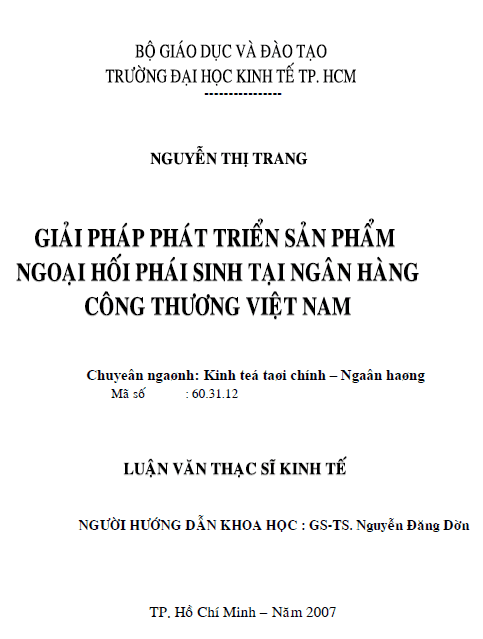 BỘ GIÁO DỤC VÀ ĐÀO TẠO
TRƯỜNG ĐẠI HỌC KINH TẾ TP. HCM
----------------

NGUYỄN THỊ TRANG

GIẢI PHÁP PHÁT TRIỂN SẢN PHẨM NGOẠI HỐI PHÁI SINH TẠI NGÂN HÀNG CÔNG THƯƠNG VIỆT NAM

Chuyeân ngaønh: Kinh teá taøi chính – Ngaân haøng
Mã số : 60.31.12

LUẬN VĂN THẠC SĨ KINH TẾ

NGƯỜI HƯỚNG DẪN KHOA HỌC : GS-TS. Nguyễn Đăng Dờn

TP. Hồ Chí Minh – Năm 2007